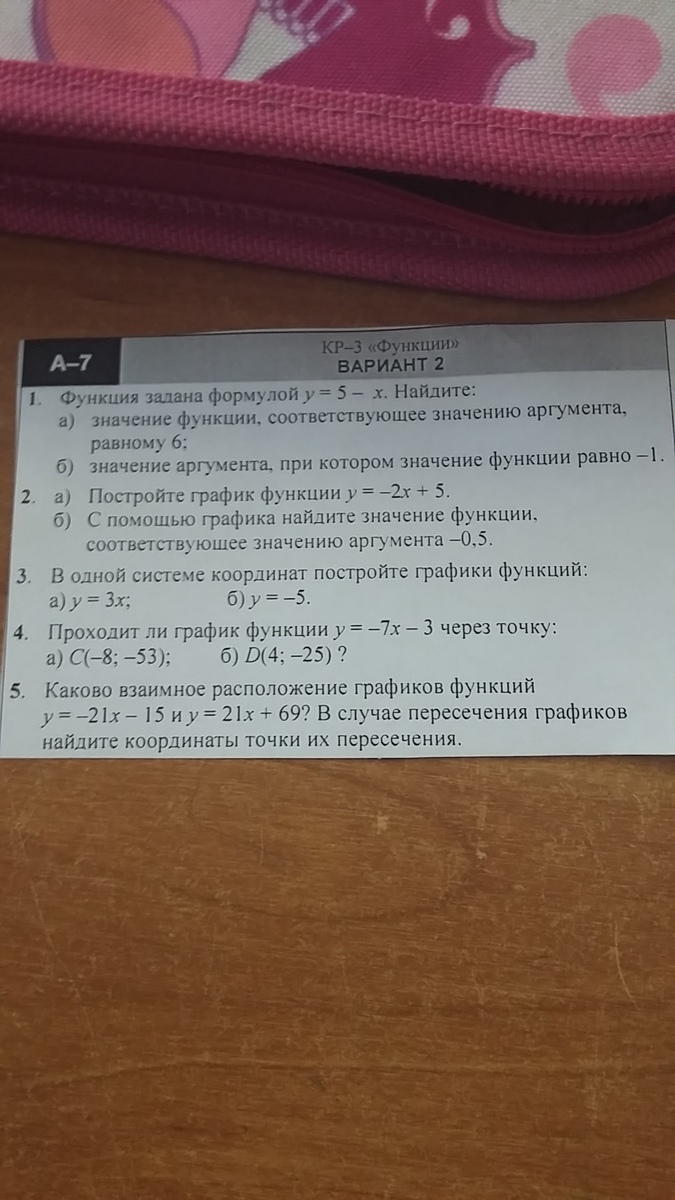 А–7

КР–3 «Функции»
ВАРИАНТ 2

1. Функция задана формулой $y = 5 - x$. Найдите:
а) значение функции, соответствующее значению аргумента, равному 6;
б) значение аргумента, при котором значение функции равно –1.

2. а) Постройте график функции $y = -2x + 5$.
б) С помощью графика найдите значение функции, соответствующее значению аргумента –0,5.

3. В одной системе координат постройте графики функций:
а) $y = 3x$; б) $y = -5$.

4. Проходит ли график функции $y = -7x - 3$ через точку:
а) $C(-8; -53)$; б) $D(4; -25)$ ?

5. Каково взаимное расположение графиков функций $y = -21x - 15$ и $y = 21x + 69$? В случае пересечения графиков найдите координаты точки их пересечения.